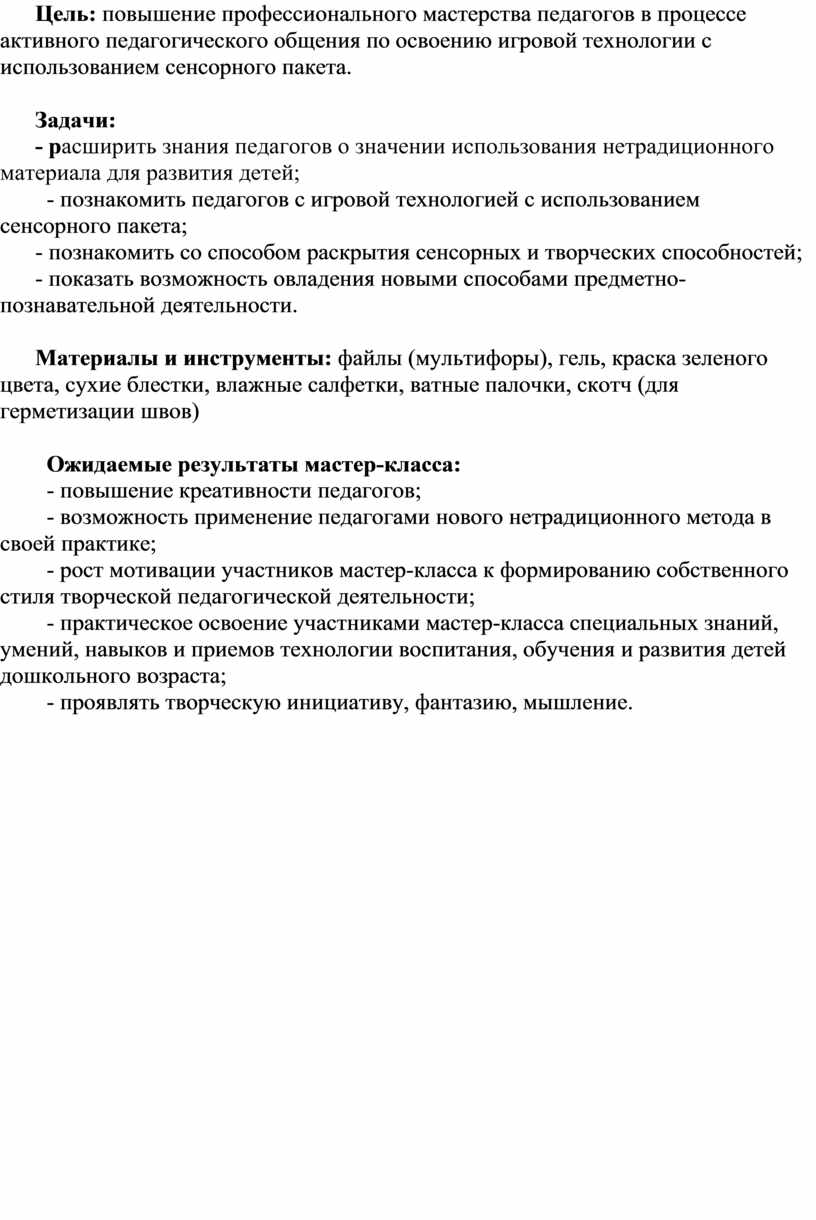 Цель: повышение профессионального мастерства педагогов в процессе активного педагогического общения по освоению игровой технологии с использованием сенсорного пакета.

Задачи:
- расширить знания педагогов о значении использования нетрадиционного материала для развития детей;
- познакомить педагогов с игровой технологией с использованием сенсорного пакета;
- познакомить со способом раскрытия сенсорных и творческих способностей;
- показать возможность овладения новыми способами предметно-познавательной деятельности.

Материалы и инструменты: файлы (мультифоры), гель, краска зеленого цвета, сухие блестки, влажные салфетки, ватные палочки, скотч (для герметизации швов)

Ожидаемые результаты мастер-класса:
- повышение креативности педагогов;
- возможность применение педагогами нового нетрадиционного метода в своей практике;
- рост мотивации участников мастер-класса к формированию собственного стиля творческой педагогической деятельности;
- практическое освоение участниками мастер-класса специальных знаний, умений, навыков и приемов технологии воспитания, обучения и развития детей дошкольного возраста;
- проявлять творческую инициативу, фантазию, мышление.